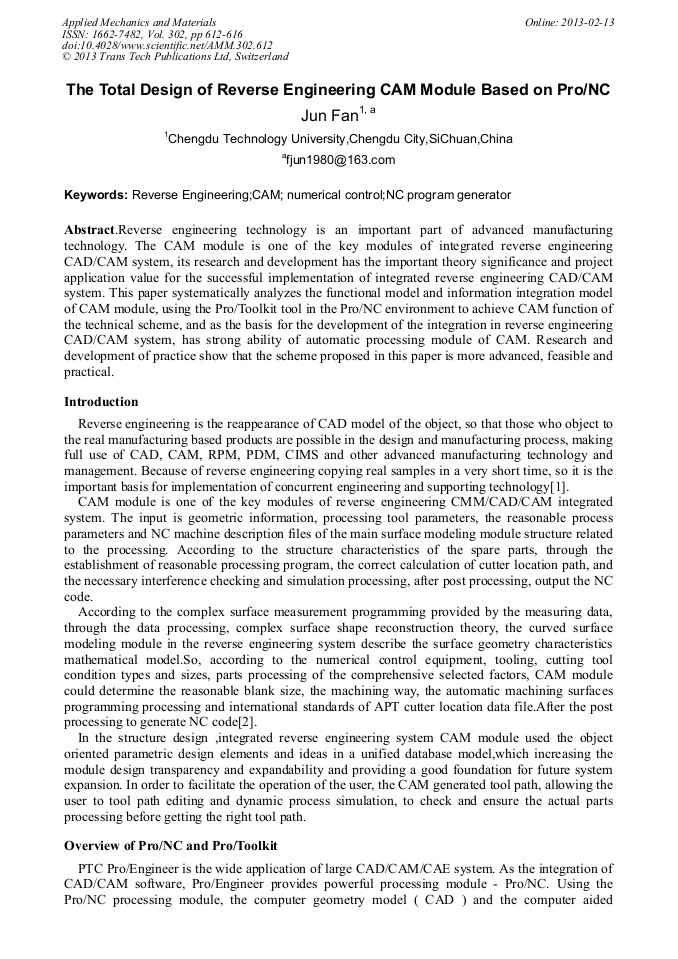 Applied Mechanics and Materials
ISSN: 1662-7482, Vol. 302, pp 612-616
doi:10.4028/www.scientific.net/AMM.302.612
© 2013 Trans Tech Publications Ltd, Switzerland

Online: 2013-02-13

The Total Design of Reverse Engineering CAM Module Based on Pro/NC

Jun Fan$^{1, a}$

$^{1}$Chengdu Technology University,Chengdu City,SiChuan,China

$^{a}$fjun1980@163.com

Keywords: Reverse Engineering;CAM; numerical control;NC program generator

Abstract.Reverse engineering technology is an important part of advanced manufacturing technology. The CAM module is one of the key modules of integrated reverse engineering CAD/CAM system, its research and development has the important theory significance and project application value for the successful implementation of integrated reverse engineering CAD/CAM system. This paper systematically analyzes the functional model and information integration model of CAM module, using the Pro/Toolkit tool in the Pro/NC environment to achieve CAM function of the technical scheme, and as the basis for the development of the integration in reverse engineering CAD/CAM system, has strong ability of automatic processing module of CAM. Research and development of practice show that the scheme proposed in this paper is more advanced, feasible and practical.

Introduction

Reverse engineering is the reappearance of CAD model of the object, so that those who object to the real manufacturing based products are possible in the design and manufacturing process, making full use of CAD, CAM, RPM, PDM, CIMS and other advanced manufacturing technology and management. Because of reverse engineering copying real samples in a very short time, so it is the important basis for implementation of concurrent engineering and supporting technology[1].

CAM module is one of the key modules of reverse engineering CMM/CAD/CAM integrated system. The input is geometric information, processing tool parameters, the reasonable process parameters and NC machine description files of the main surface modeling module structure related to the processing. According to the structure characteristics of the spare parts, through the establishment of reasonable processing program, the correct calculation of cutter location path, and the necessary interference checking and simulation processing, after post processing, output the NC code.

According to the complex surface measurement programming provided by the measuring data, through the data processing, complex surface shape reconstruction theory, the curved surface modeling module in the reverse engineering system describe the surface geometry characteristics mathematical model.So, according to the numerical control equipment, tooling, cutting tool condition types and sizes, parts processing of the comprehensive selected factors, CAM module could determine the reasonable blank size, the machining way, the automatic machining surfaces programming processing and international standards of APT cutter location data file.After the post processing to generate NC code[2].

In the structure design ,integrated reverse engineering system CAM module used the object oriented parametric design elements and ideas in a unified database model,which increasing the module design transparency and expandability and providing a good foundation for future system expansion. In order to facilitate the operation of the user, the CAM generated tool path, allowing the user to tool path editing and dynamic process simulation, to check and ensure the actual parts processing before getting the right tool path.

Overview of Pro/NC and Pro/Toolkit

PTC Pro/Engineer is the wide application of large CAD/CAM/CAE system. As the integration of CAD/CAM software, Pro/Engineer provides powerful processing module - Pro/NC. Using the Pro/NC processing module, the computer geometry model ( CAD ) and the computer aided